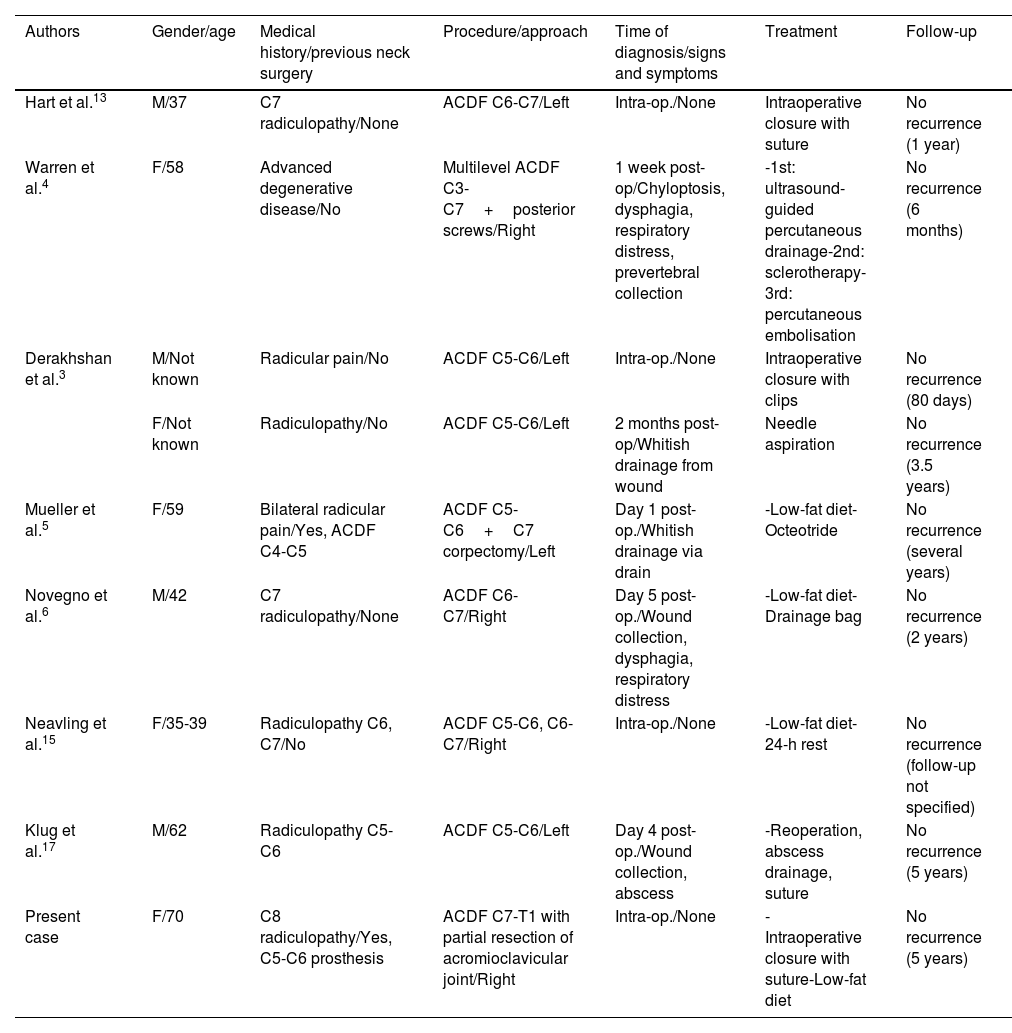 | Authors | Gender/age | Medical history/previous neck surgery | Procedure/approach | Time of diagnosis/signs and symptoms | Treatment | Follow-up |
|---|---|---|---|---|---|---|
| Hart et al.$^{13}$ | M/37 | C7 radiculopathy/None | ACDF C6-C7/Left | Intra-op./None | Intraoperative closure with suture | No recurrence (1 year) |
| Warren et al.$^{4}$ | F/58 | Advanced degenerative disease/No | Multilevel ACDF C3-C7 + posterior screws/Right | 1 week post-op/Chyloptosis, dysphagia, respiratory distress, prevertebral collection | -1st: ultrasound-guided percutaneous drainage-2nd: sclerotherapy-3rd: percutaneous embolisation | No recurrence (6 months) |
| Derakhshan et al.$^{3}$ | M/Not known | Radicular pain/No | ACDF C5-C6/Left | Intra-op./None | Intraoperative closure with clips | No recurrence (80 days) |
| | F/Not known | Radiculopathy/No | ACDF C5-C6/Left | 2 months post-op/Whitish drainage from wound | Needle aspiration | No recurrence (3.5 years) |
| Mueller et al.$^{5}$ | F/59 | Bilateral radicular pain/Yes, ACDF C4-C5 | ACDF C5-C6 + C7 corpectomy/Left | Day 1 post-op./Whitish drainage via drain | -Low-fat diet-Octeotride | No recurrence (several years) |
| Novegno et al.$^{6}$ | M/42 | C7 radiculopathy/None | ACDF C6-C7/Right | Day 5 post-op./Wound collection, dysphagia, respiratory distress | -Low-fat diet-Drainage bag | No recurrence (2 years) |
| Neavling et al.$^{15}$ | F/35-39 | Radiculopathy C6, C7/No | ACDF C5-C6, C6-C7/Right | Intra-op./None | -Low-fat diet-24-h rest | No recurrence (follow-up not specified) |
| Klug et al.$^{17}$ | M/62 | Radiculopathy C5-C6 | ACDF C5-C6/Left | Day 4 post-op./Wound collection, abscess | -Reoperation, abscess drainage, suture | No recurrence (5 years) |
| Present case | F/70 | C8 radiculopathy/Yes, C5-C6 prosthesis | ACDF C7-T1 with partial resection of acromioclavicular joint/Right | Intra-op./None | -Intraoperative closure with suture-Low-fat diet | No recurrence (5 years) |